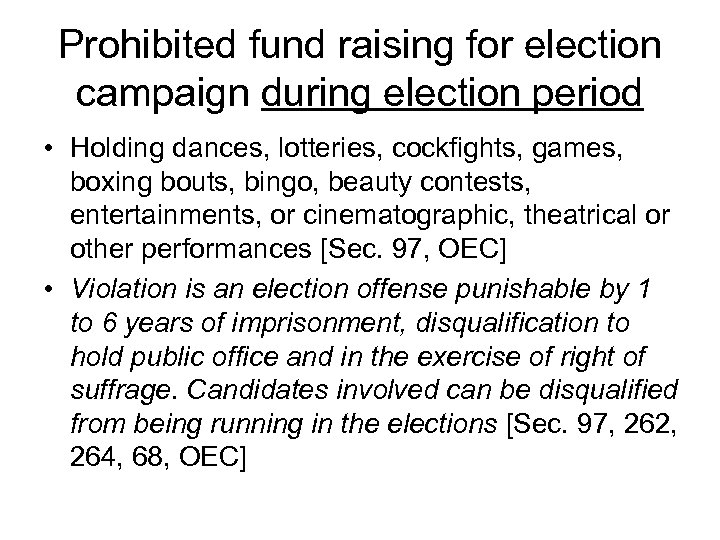 Prohibited fund raising for election campaign during election period

• Holding dances, lotteries, cockfights, games, boxing bouts, bingo, beauty contests, entertainments, or cinematographic, theatrical or other performances [Sec. 97, OEC]

• Violation is an election offense punishable by 1 to 6 years of imprisonment, disqualification to hold public office and in the exercise of right of suffrage. Candidates involved can be disqualified from being running in the elections [Sec. 97, 262, 264, 68, OEC]